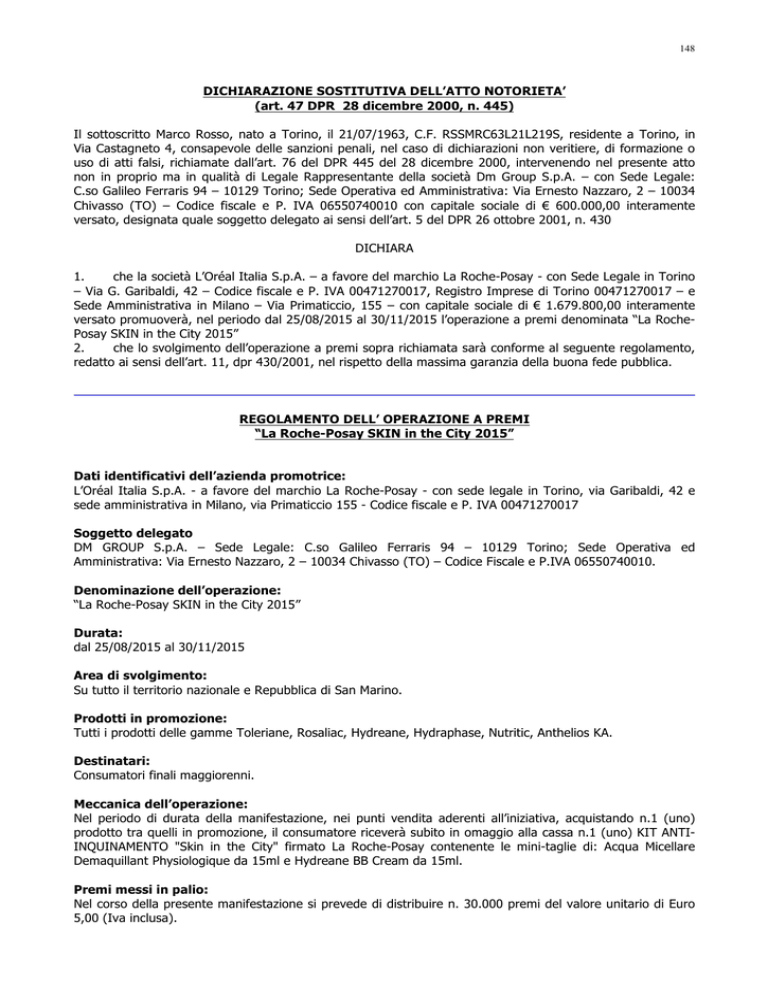 148

DICHIARAZIONE SOSTITUTIVA DELL'ATTO NOTORIETA'
(art. 47 DPR 28 dicembre 2000, n. 445)

Il sottoscritto Marco Rosso, nato a Torino, il 21/07/1963, C.F. RSSMRC63L21L219S, residente a Torino, in Via Castagneto 4, consapevole delle sanzioni penali, nel caso di dichiarazioni non veritiere, di formazione o uso di atti falsi, richiamate dall'art. 76 del DPR 445 del 28 dicembre 2000, intervenendo nel presente atto non in proprio ma in qualità di Legale Rappresentante della società Dm Group S.p.A. – con Sede Legale: C.so Galileo Ferraris 94 – 10129 Torino; Sede Operativa ed Amministrativa: Via Ernesto Nazzaro, 2 – 10034 Chivasso (TO) – Codice fiscale e P. IVA 06550740010 con capitale sociale di € 600.000,00 interamente versato, designata quale soggetto delegato ai sensi dell'art. 5 del DPR 26 ottobre 2001, n. 430

DICHIARA

1. che la società L'Oréal Italia S.p.A. – a favore del marchio La Roche-Posay - con Sede Legale in Torino – Via G. Garibaldi, 42 – Codice fiscale e P. IVA 00471270017, Registro Imprese di Torino 00471270017 – e Sede Amministrativa in Milano – Via Primaticcio, 155 – con capitale sociale di € 1.679.800,00 interamente versato promuoverà, nel periodo dal 25/08/2015 al 30/11/2015 l'operazione a premi denominata "La Roche-Posay SKIN in the City 2015"
2. che lo svolgimento dell'operazione a premi sopra richiamata sarà conforme al seguente regolamento, redatto ai sensi dell'art. 11, dpr 430/2001, nel rispetto della massima garanzia della buona fede pubblica.

REGOLAMENTO DELL' OPERAZIONE A PREMI
"La Roche-Posay SKIN in the City 2015"

Dati identificativi dell'azienda promotrice:
L'Oréal Italia S.p.A. - a favore del marchio La Roche-Posay - con sede legale in Torino, via Garibaldi, 42 e sede amministrativa in Milano, via Primaticcio 155 - Codice fiscale e P. IVA 00471270017

Soggetto delegato
DM GROUP S.p.A. – Sede Legale: C.so Galileo Ferraris 94 – 10129 Torino; Sede Operativa ed Amministrativa: Via Ernesto Nazzaro, 2 – 10034 Chivasso (TO) – Codice Fiscale e P.IVA 06550740010.

Denominazione dell'operazione:
"La Roche-Posay SKIN in the City 2015"

Durata:
dal 25/08/2015 al 30/11/2015

Area di svolgimento:
Su tutto il territorio nazionale e Repubblica di San Marino.

Prodotti in promozione:
Tutti i prodotti delle gamme Toleriane, Rosaliac, Hydreane, Hydraphase, Nutritic, Anthelios KA.

Destinatari:
Consumatori finali maggiorenni.

Meccanica dell'operazione:
Nel periodo di durata della manifestazione, nei punti vendita aderenti all'iniziativa, acquistando n.1 (uno) prodotto tra quelli in promozione, il consumatore riceverà subito in omaggio alla cassa n.1 (uno) KIT ANTI-INQUINAMENTO "Skin in the City" firmato La Roche-Posay contenente le mini-taglie di: Acqua Micellare Demaquillant Physiologique da 15ml e Hydreane BB Cream da 15ml.

Premi messi in palio:
Nel corso della presente manifestazione si prevede di distribuire n. 30.000 premi del valore unitario di Euro 5,00 (Iva inclusa).